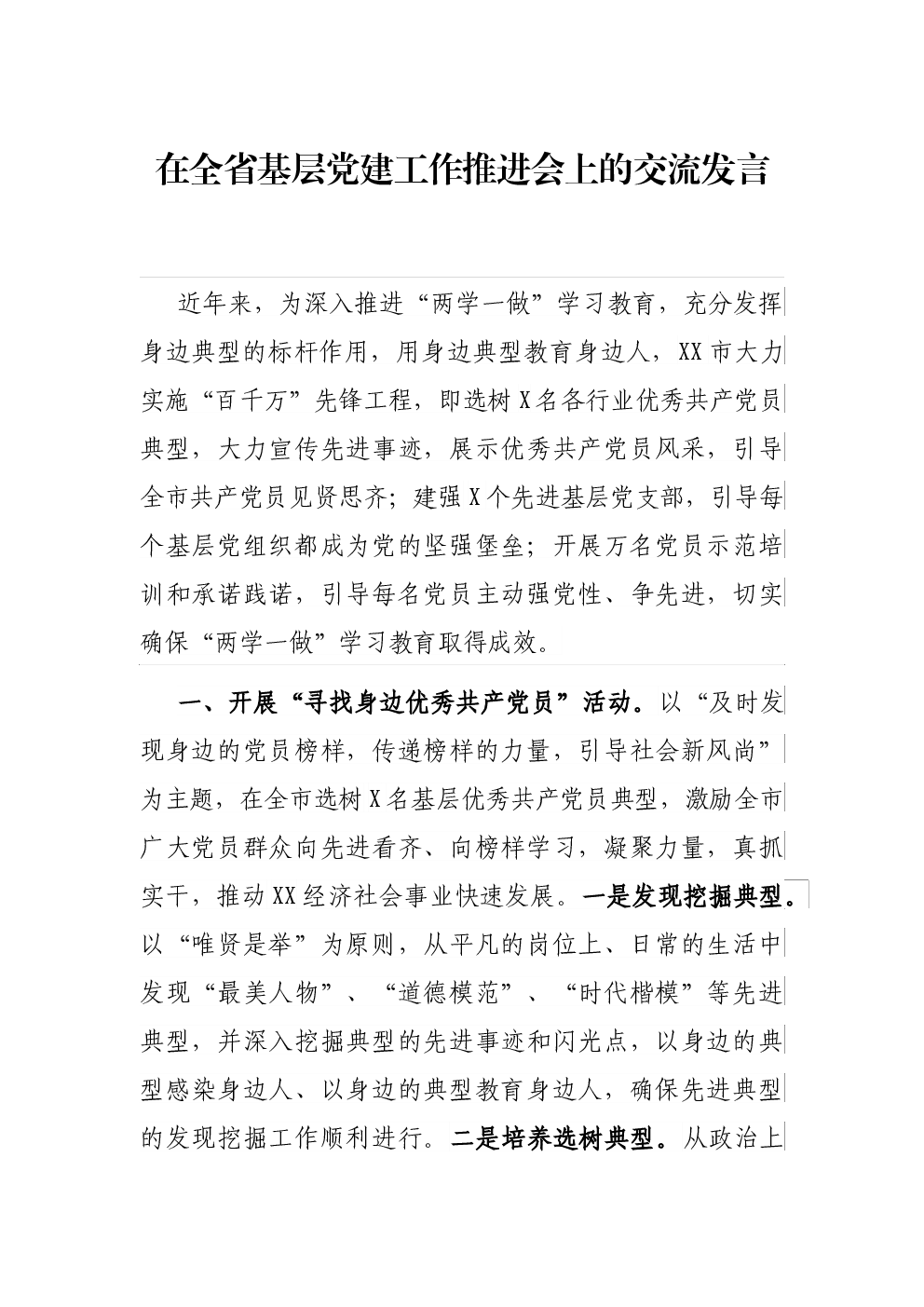 在全省基层党建工作推进会上的交流发言

近年来，为深入推进“两学一做”学习教育，充分发挥身边典型的标杆作用，用身边典型教育身边人，XX市大力实施“百千万”先锋工程，即选树X名各行业优秀共产党员典型，大力宣传先进事迹，展示优秀共产党员风采，引导全市共产党员见贤思齐；建强X个先进基层党支部，引导每个基层党组织都成为党的坚强堡垒；开展万名党员示范培训和承诺践诺，引导每名党员主动强党性、争先进，切实确保“两学一做”学习教育取得成效。

一、开展“寻找身边优秀共产党员”活动。以“及时发现身边的党员榜样，传递榜样的力量，引导社会新风尚”为主题，在全市选树X名基层优秀共产党员典型，激励全市广大党员群众向先进看齐、向榜样学习，凝聚力量，真抓实干，推动XX经济社会事业快速发展。一是发现挖掘典型。以“唯贤是举”为原则，从平凡的岗位上、日常的生活中发现“最美人物”、“道德模范”、“时代楷模”等先进典型，并深入挖掘典型的先进事迹和闪光点，以身边的典型感染身边人、以身边的典型教育身边人，确保先进典型的发现挖掘工作顺利进行。二是培养选树典型。从政治上